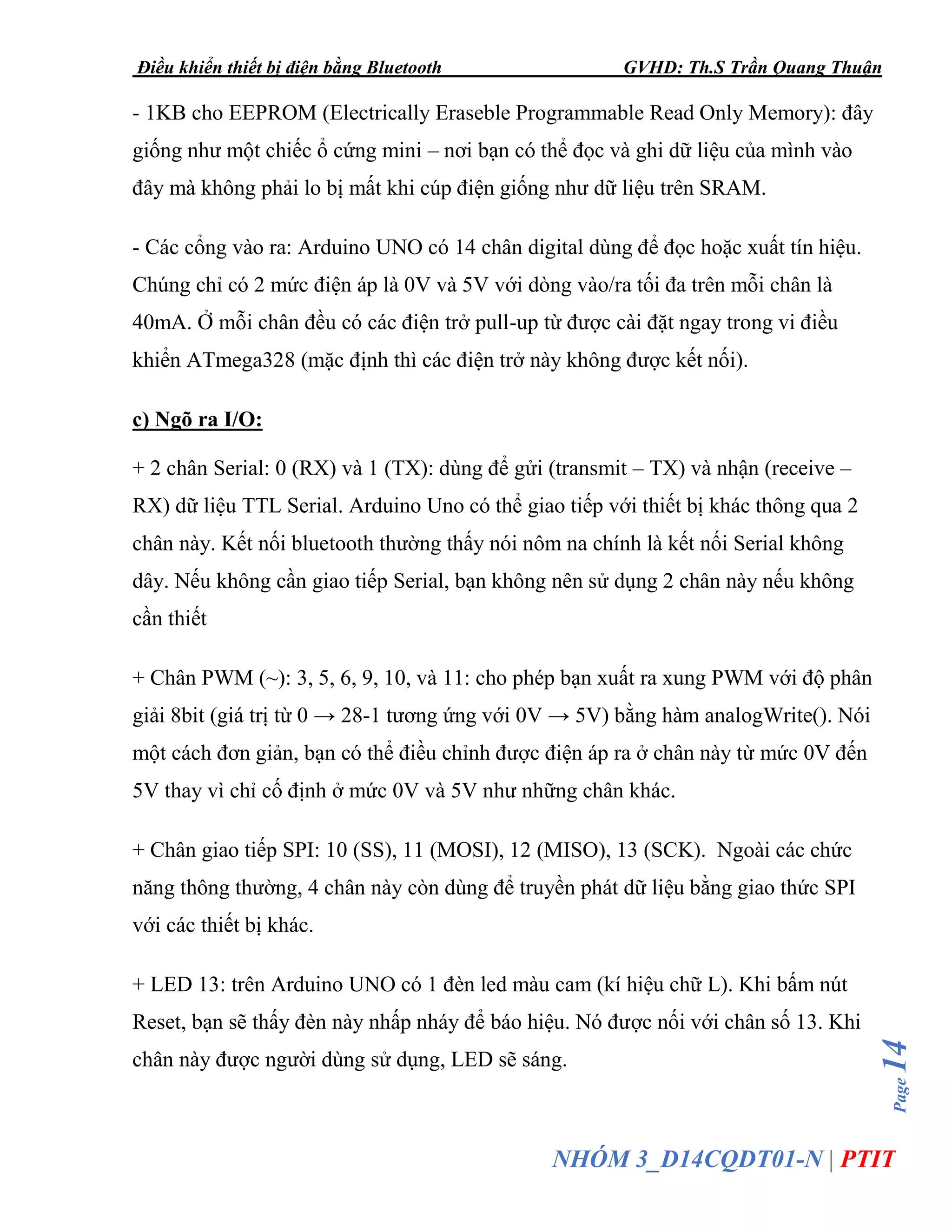 Điều khiển thiết bị điện bằng Bluetooth GVHD: Th.S Trần Quang Thuận

- 1KB cho EEPROM (Electrically Eraseble Programmable Read Only Memory): đây giống như một chiếc ổ cứng mini – nơi bạn có thể đọc và ghi dữ liệu của mình vào đây mà không phải lo bị mất khi cúp điện giống như dữ liệu trên SRAM.

- Các cổng vào ra: Arduino UNO có 14 chân digital dùng để đọc hoặc xuất tín hiệu. Chúng chỉ có 2 mức điện áp là 0V và 5V với dòng vào/ra tối đa trên mỗi chân là 40mA. Ở mỗi chân đều có các điện trở pull-up từ được cài đặt ngay trong vi điều khiển ATmega328 (mặc định thì các điện trở này không được kết nối).

c) Ngõ ra I/O:

+ 2 chân Serial: 0 (RX) và 1 (TX): dùng để gửi (transmit – TX) và nhận (receive – RX) dữ liệu TTL Serial. Arduino Uno có thể giao tiếp với thiết bị khác thông qua 2 chân này. Kết nối bluetooth thường thấy nói nôm na chính là kết nối Serial không dây. Nếu không cần giao tiếp Serial, bạn không nên sử dụng 2 chân này nếu không cần thiết

+ Chân PWM (~): 3, 5, 6, 9, 10, và 11: cho phép bạn xuất ra xung PWM với độ phân giải 8bit (giá trị từ 0 → 28-1 tương ứng với 0V → 5V) bằng hàm analogWrite(). Nói một cách đơn giản, bạn có thể điều chỉnh được điện áp ra ở chân này từ mức 0V đến 5V thay vì chỉ cố định ở mức 0V và 5V như những chân khác.

+ Chân giao tiếp SPI: 10 (SS), 11 (MOSI), 12 (MISO), 13 (SCK). Ngoài các chức năng thông thường, 4 chân này còn dùng để truyền phát dữ liệu bằng giao thức SPI với các thiết bị khác.

+ LED 13: trên Arduino UNO có 1 đèn led màu cam (kí hiệu chữ L). Khi bấm nút Reset, bạn sẽ thấy đèn này nhấp nháy để báo hiệu. Nó được nối với chân số 13. Khi chân này được người dùng sử dụng, LED sẽ sáng.

Page 14

NHÓM 3_D14CQDT01-N | PTIT